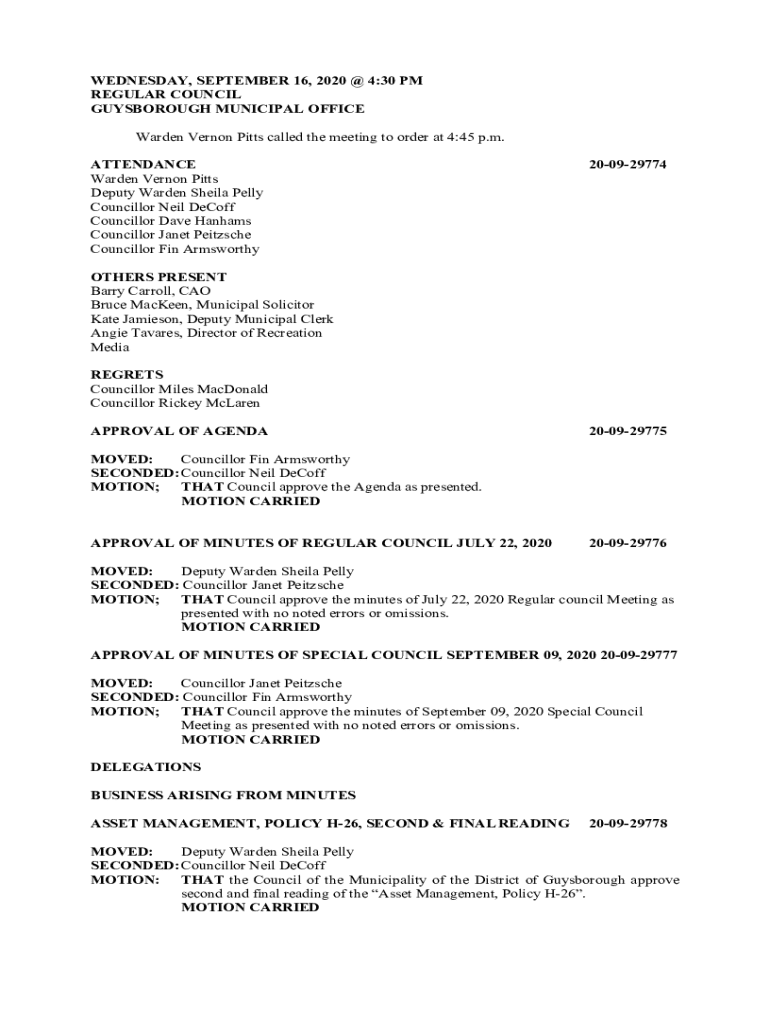 WEDNESDAY, SEPTEMBER 16, 2020 @ 4:30 PM
REGULAR COUNCIL
GUYSBOROUGH MUNICIPAL OFFICE

Warden Vernon Pitts called the meeting to order at 4:45 p.m.

ATTENDANCE 20-09-29774
Warden Vernon Pitts
Deputy Warden Sheila Pelly
Councillor Neil DeCoff
Councillor Dave Hanhams
Councillor Janet Peitzsche
Councillor Fin Armsworthy

OTHERS PRESENT
Barry Carroll, CAO
Bruce MacKeen, Municipal Solicitor
Kate Jamieson, Deputy Municipal Clerk
Angie Tavares, Director of Recreation
Media

REGRETS
Councillor Miles MacDonald
Councillor Rickey McLaren

APPROVAL OF AGENDA 20-09-29775

MOVED: Councillor Fin Armsworthy
SECONDED: Councillor Neil DeCoff
MOTION; THAT Council approve the Agenda as presented.
MOTION CARRIED

APPROVAL OF MINUTES OF REGULAR COUNCIL JULY 22, 2020 20-09-29776

MOVED: Deputy Warden Sheila Pelly
SECONDED: Councillor Janet Peitzsche
MOTION; THAT Council approve the minutes of July 22, 2020 Regular council Meeting as presented with no noted errors or omissions.
MOTION CARRIED

APPROVAL OF MINUTES OF SPECIAL COUNCIL SEPTEMBER 09, 2020 20-09-29777

MOVED: Councillor Janet Peitzsche
SECONDED: Councillor Fin Armsworthy
MOTION; THAT Council approve the minutes of September 09, 2020 Special Council Meeting as presented with no noted errors or omissions.
MOTION CARRIED

DELEGATIONS

BUSINESS ARISING FROM MINUTES

ASSET MANAGEMENT, POLICY H-26, SECOND & FINAL READING 20-09-29778

MOVED: Deputy Warden Sheila Pelly
SECONDED: Councillor Neil DeCoff
MOTION: THAT the Council of the Municipality of the District of Guysborough approve second and final reading of the “Asset Management, Policy H-26”.
MOTION CARRIED